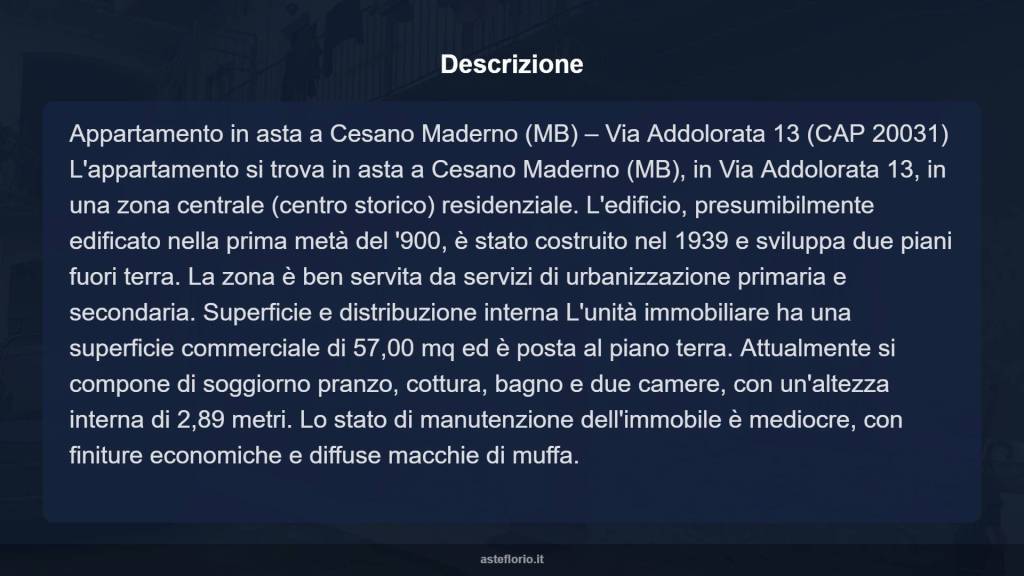 Descrizione

Appartamento in asta a Cesano Maderno (MB) – Via Addolorata 13 (CAP 20031) L'appartamento si trova in asta a Cesano Maderno (MB), in Via Addolorata 13, in una zona centrale (centro storico) residenziale. L'edificio, presumibilmente edificato nella prima metà del '900, è stato costruito nel 1939 e sviluppa due piani fuori terra. La zona è ben servita da servizi di urbanizzazione primaria e secondaria. Superficie e distribuzione interna L'unità immobiliare ha una superficie commerciale di 57,00 mq ed è posta al piano terra. Attualmente si compone di soggiorno pranzo, cottura, bagno e due camere, con un'altezza interna di 2,89 metri. Lo stato di manutenzione dell'immobile è mediocre, con finiture economiche e diffuse macchie di muffa.

asteflorio.it